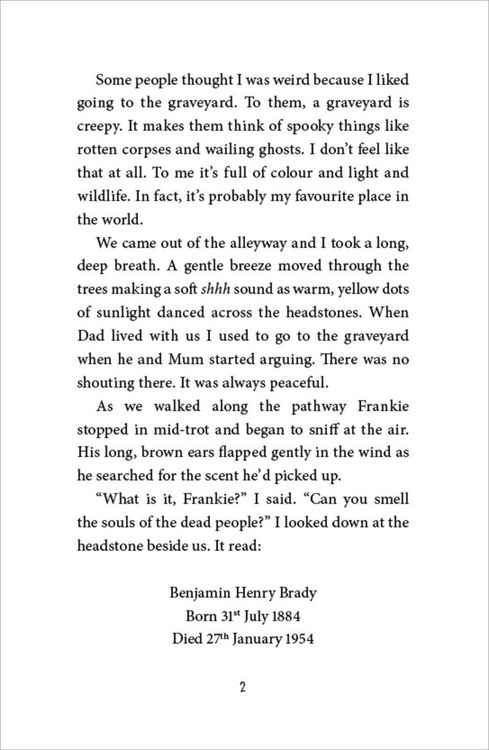 Some people thought I was weird because I liked going to the graveyard. To them, a graveyard is creepy. It makes them think of spooky things like rotten corpses and wailing ghosts. I don't feel like that at all. To me it's full of colour and light and wildlife. In fact, it's probably my favourite place in the world.

We came out of the alleyway and I took a long, deep breath. A gentle breeze moved through the trees making a soft shhh sound as warm, yellow dots of sunlight danced across the headstones. When Dad lived with us I used to go to the graveyard when he and Mum started arguing. There was no shouting there. It was always peaceful.

As we walked along the pathway Frankie stopped in mid-trot and began to sniff at the air. His long, brown ears flapped gently in the wind as he searched for the scent he'd picked up.

"What is it, Frankie?" I said. "Can you smell the souls of the dead people?" I looked down at the headstone beside us. It read:

Benjamin Henry Brady
Born 31st July 1884
Died 27th January 1954

2